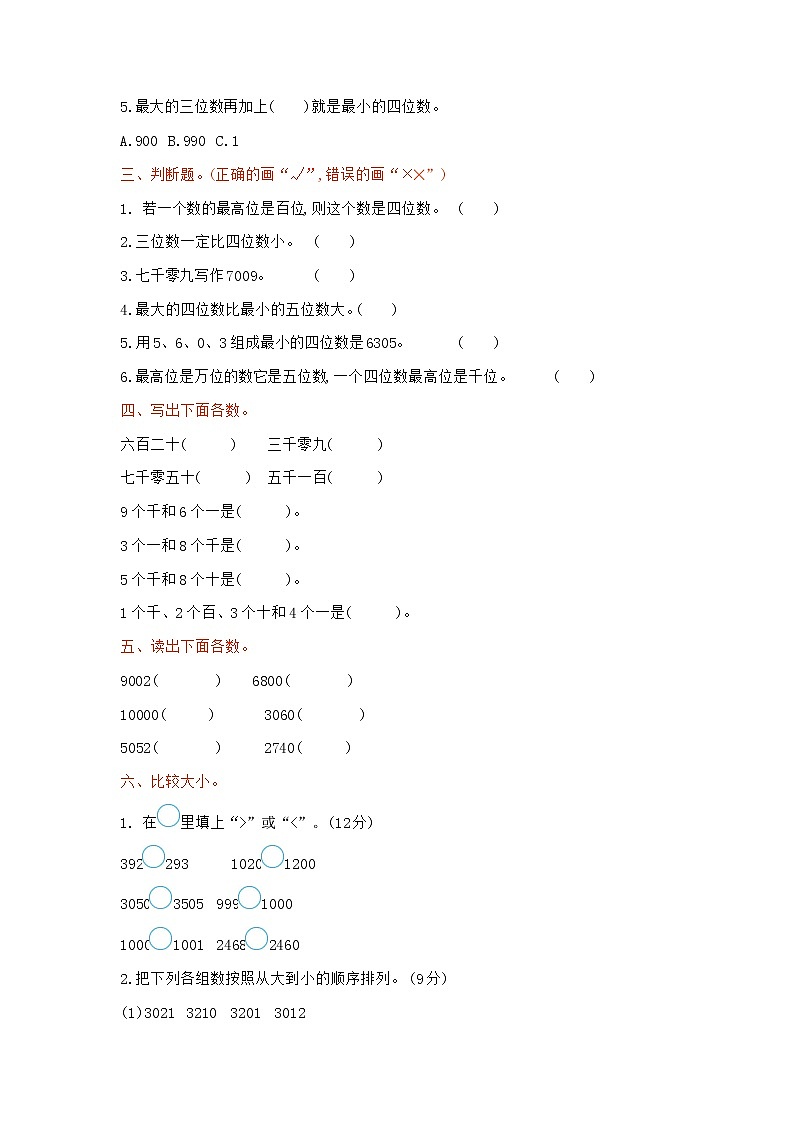 5.最大的三位数再加上(　　)就是最小的四位数。

A.900　B.990　C.1

三、判断题。(正确的画“√”,错误的画“××”)

1. 若一个数的最高位是百位,则这个数是四位数。　(　　)

2.三位数一定比四位数小。　(　　)

3.七千零九写作7009。　　(　　)

4.最大的四位数比最小的五位数大。(　　)

5.用5、6、0、3组成最小的四位数是6305。　　(　　)

6.最高位是万位的数它是五位数,一个四位数最高位是千位。　　(　　)

四、写出下面各数。

六百二十(　　　)　　三千零九(　　　)

七千零五十(　　　)　五千一百(　　　)

9个千和6个一是(　　　)。

3个一和8个千是(　　　)。

5个千和8个十是(　　　)。

1个千、2个百、3个十和4个一是(　　　)。

五、读出下面各数。

9002(　　　　)　　6800(　　　　)

10000(　　　)　　3060(　　　　)

5052(　　　　)　　2740(　　　)

六、比较大小。

1. 在○里填上“>”或“<”。(12分)

392○293　　1020○1200

3050○3505　999○1000

1000○1001　2468○2460

2.把下列各组数按照从大到小的顺序排列。(9分)

(1)3021　3210　3201　3012